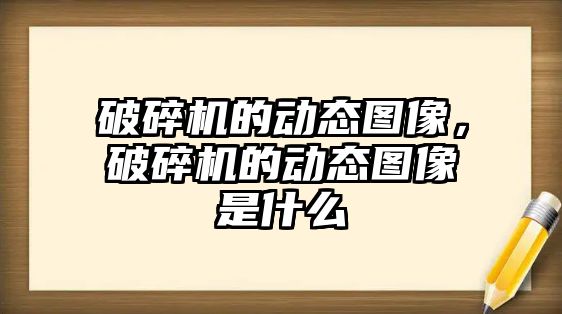 破碎机的动态图像，破碎机的动态图像是什么